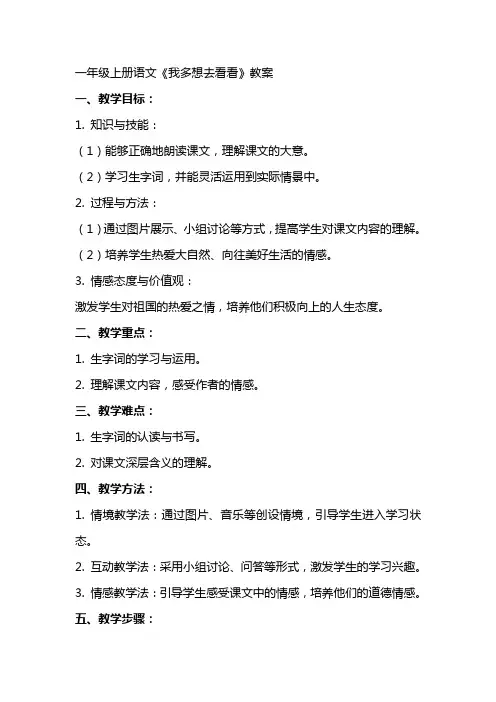 一年级上册语文《我多想去看看》教案

一、教学目标：

1. 知识与技能：

（1）能够正确地朗读课文，理解课文的大意。

（2）学习生字词，并能灵活运用到实际情景中。

2. 过程与方法：

（1）通过图片展示、小组讨论等方式，提高学生对课文内容的理解。

（2）培养学生热爱大自然、向往美好生活的情感。

3. 情感态度与价值观：

激发学生对祖国的热爱之情，培养他们积极向上的人生态度。

二、教学重点：

1. 生字词的学习与运用。

2. 理解课文内容，感受作者的情感。

三、教学难点：

1. 生字词的认读与书写。

2. 对课文深层含义的理解。

四、教学方法：

1. 情境教学法：通过图片、音乐等创设情境，引导学生进入学习状态。

2. 互动教学法：采用小组讨论、问答等形式，激发学生的学习兴趣。

3. 情感教学法：引导学生感受课文中的情感，培养他们的道德情感。

五、教学步骤：